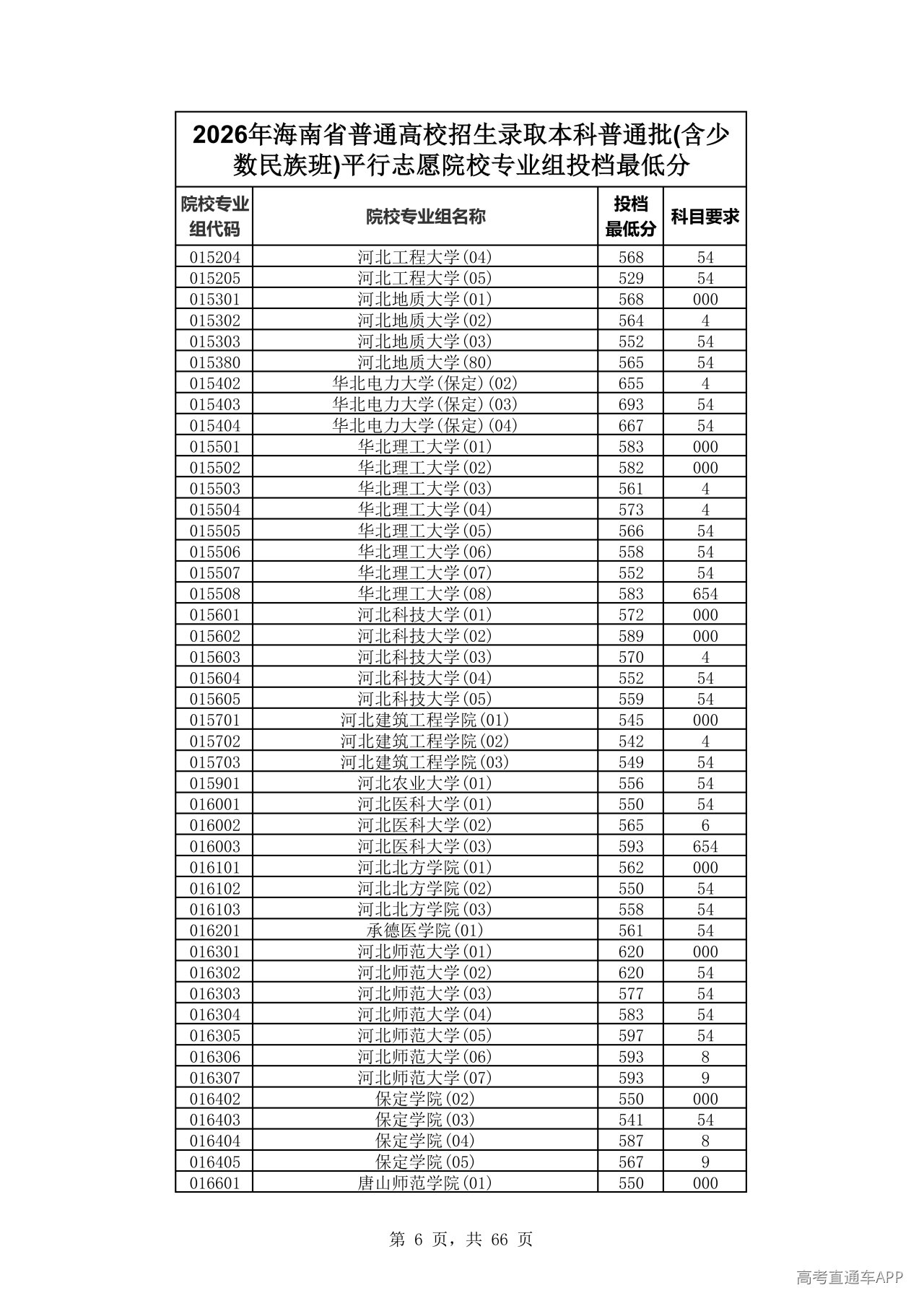 2026年海南省普通高校招生录取本科普通批(含少数民族班)平行志愿院校专业组投档最低分

| 院校专业组代码 | 院校专业组名称 | 投档最低分 | 科目要求 |
|---|---|---|---|
| 015204 | 河北工程大学(04) | 568 | 54 |
| 015205 | 河北工程大学(05) | 529 | 54 |
| 015301 | 河北地质大学(01) | 568 | 000 |
| 015302 | 河北地质大学(02) | 564 | 4 |
| 015303 | 河北地质大学(03) | 552 | 54 |
| 015380 | 河北地质大学(80) | 565 | 54 |
| 015402 | 华北电力大学(保定)(02) | 655 | 4 |
| 015403 | 华北电力大学(保定)(03) | 693 | 54 |
| 015404 | 华北电力大学(保定)(04) | 667 | 54 |
| 015501 | 华北理工大学(01) | 583 | 000 |
| 015502 | 华北理工大学(02) | 582 | 000 |
| 015503 | 华北理工大学(03) | 561 | 4 |
| 015504 | 华北理工大学(04) | 573 | 4 |
| 015505 | 华北理工大学(05) | 566 | 54 |
| 015506 | 华北理工大学(06) | 558 | 54 |
| 015507 | 华北理工大学(07) | 552 | 54 |
| 015508 | 华北理工大学(08) | 583 | 654 |
| 015601 | 河北科技大学(01) | 572 | 000 |
| 015602 | 河北科技大学(02) | 589 | 000 |
| 015603 | 河北科技大学(03) | 570 | 4 |
| 015604 | 河北科技大学(04) | 552 | 54 |
| 015605 | 河北科技大学(05) | 559 | 54 |
| 015701 | 河北建筑工程学院(01) | 545 | 000 |
| 015702 | 河北建筑工程学院(02) | 542 | 4 |
| 015703 | 河北建筑工程学院(03) | 549 | 54 |
| 015901 | 河北农业大学(01) | 556 | 54 |
| 016001 | 河北医科大学(01) | 550 | 54 |
| 016002 | 河北医科大学(02) | 565 | 6 |
| 016003 | 河北医科大学(03) | 593 | 654 |
| 016101 | 河北北方学院(01) | 562 | 000 |
| 016102 | 河北北方学院(02) | 550 | 54 |
| 016103 | 河北北方学院(03) | 558 | 54 |
| 016201 | 承德医学院(01) | 561 | 54 |
| 016301 | 河北师范大学(01) | 620 | 000 |
| 016302 | 河北师范大学(02) | 620 | 54 |
| 016303 | 河北师范大学(03) | 577 | 54 |
| 016304 | 河北师范大学(04) | 583 | 54 |
| 016305 | 河北师范大学(05) | 597 | 54 |
| 016306 | 河北师范大学(06) | 593 | 8 |
| 016307 | 河北师范大学(07) | 593 | 9 |
| 016402 | 保定学院(02) | 550 | 000 |
| 016403 | 保定学院(03) | 541 | 54 |
| 016404 | 保定学院(04) | 587 | 8 |
| 016405 | 保定学院(05) | 567 | 9 |
| 016601 | 唐山师范学院(01) | 550 | 000 |

第6页，共66页

高考直通车APP